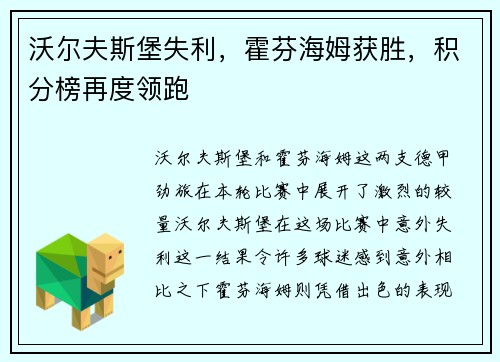 沃尔夫斯堡失利，霍芬海姆获胜，积分榜再度领跑

沃尔夫斯堡和霍芬海姆这两支德甲劲旅在本轮比赛中展开了激烈的较量沃尔夫斯堡在这场比赛中意外失利这一结果令许多球迷感到意外相比之下霍芬海姆则凭借出色的表现